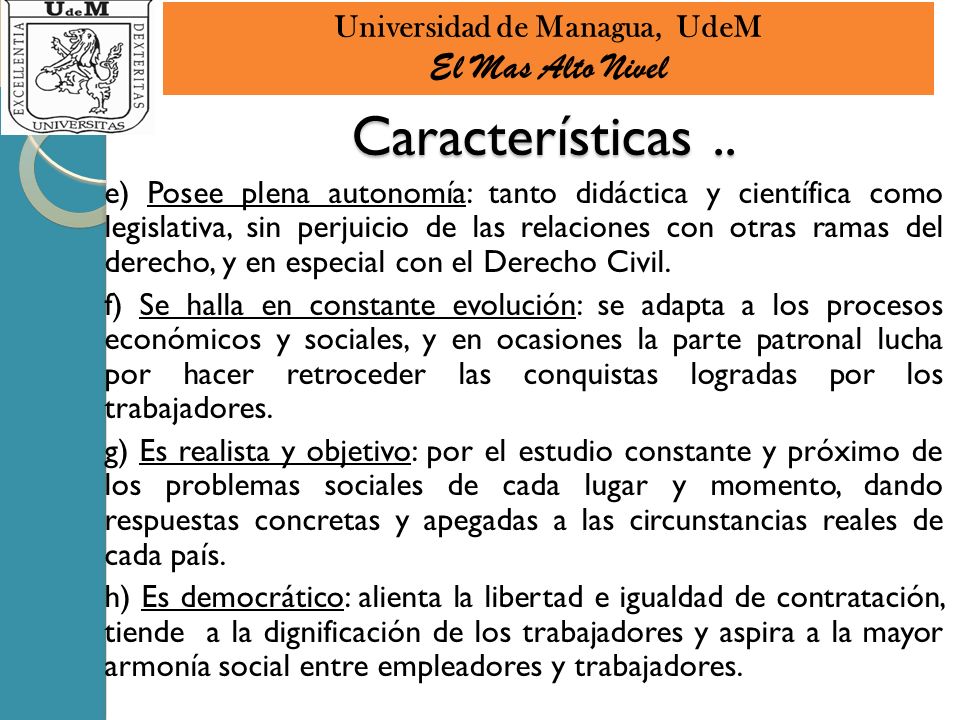 UdeM
EXCELLENTIA DEXTERITAS
UNIVERSITAS

Universidad de Managua, UdeM
El Mas Alto Nivel

Características ..

e) Posee plena autonomía: tanto didáctica y científica como legislativa, sin perjuicio de las relaciones con otras ramas del derecho, y en especial con el Derecho Civil.

f) Se halla en constante evolución: se adapta a los procesos económicos y sociales, y en ocasiones la parte patronal lucha por hacer retroceder las conquistas logradas por los trabajadores.

g) Es realista y objetivo: por el estudio constante y próximo de los problemas sociales de cada lugar y momento, dando respuestas concretas y apegadas a las circunstancias reales de cada país.

h) Es democrático: alienta la libertad e igualdad de contratación, tiende a la dignificación de los trabajadores y aspira a la mayor armonía social entre empleadores y trabajadores.